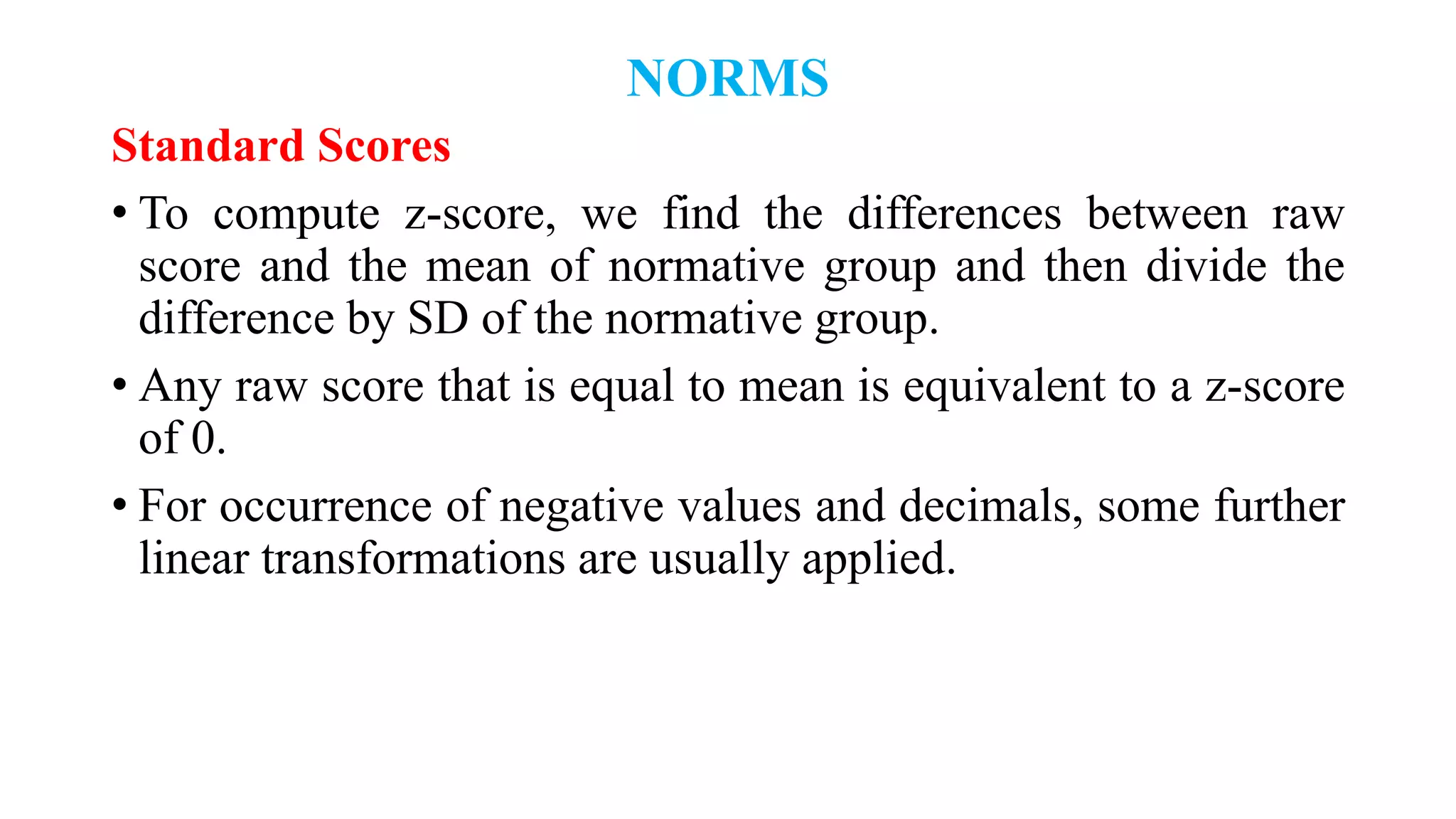 NORMS

Standard Scores

• To compute z-score, we find the differences between raw score and the mean of normative group and then divide the difference by SD of the normative group.

• Any raw score that is equal to mean is equivalent to a z-score of 0.

• For occurrence of negative values and decimals, some further linear transformations are usually applied.